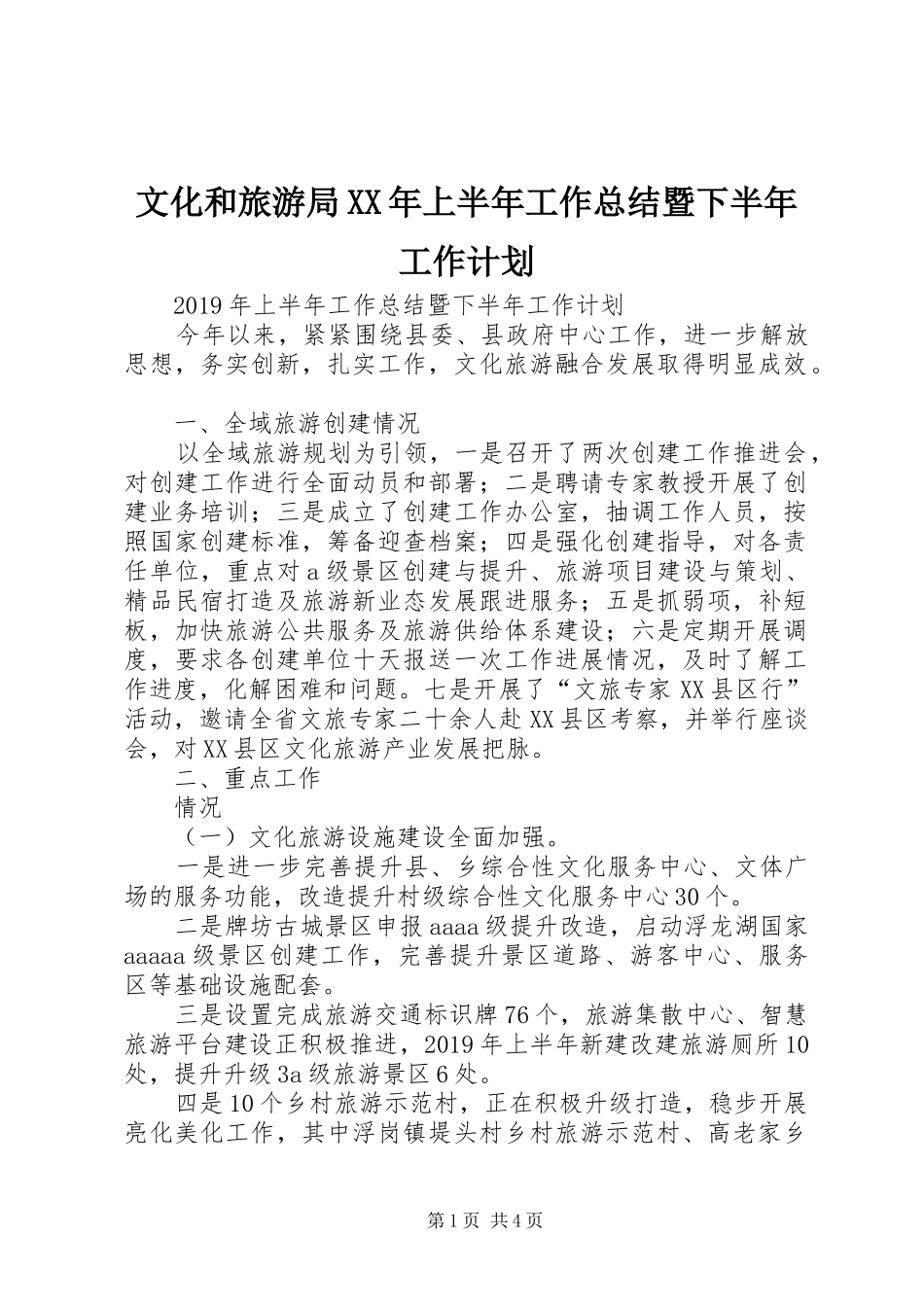 文化和旅游局XX年上半年工作总结暨下半年工作计划

2019年上半年工作总结暨下半年工作计划

今年以来，紧紧围绕县委、县政府中心工作，进一步解放思想，务实创新，扎实工作，文化旅游融合发展取得明显成效。

一、全域旅游创建情况

以全域旅游规划为引领，一是召开了两次创建工作推进会，对创建工作进行全面动员和部署；二是聘请专家教授开展了创建业务培训；三是成立了创建工作办公室，抽调工作人员，按照国家创建标准，筹备迎查档案；四是强化创建指导，对各责任单位，重点对a级景区创建与提升、旅游项目建设与策划、精品民宿打造及旅游新业态发展跟进服务；五是抓弱项，补短板，加快旅游公共服务及旅游供给体系建设；六是定期开展调度，要求各创建单位十天报送一次工作进展情况，及时了解工作进度，化解困难和问题。七是开展了“文旅专家XX县区行”活动，邀请全省文旅专家二十余人赴XX县区考察，并举行座谈会，对XX县区文化旅游产业发展把脉。

二、重点工作

情况

（一）文化旅游设施建设全面加强。

一是进一步完善提升县、乡综合性文化服务中心、文体广场的服务功能，改造提升村级综合性文化服务中心30个。

二是牌坊古城景区申报aaaa级提升改造，启动浮龙湖国家aaaaa级景区创建工作，完善提升景区道路、游客中心、服务区等基础设施配套。

三是设置完成旅游交通标识牌76个，旅游集散中心、智慧旅游平台建设正积极推进，2019年上半年新建改建旅游厕所10处，提升升级3a级旅游景区6处。

四是10个乡村旅游示范村，正在积极升级打造，稳步开展亮化美化工作，其中浮岗镇堤头村乡村旅游示范村、高老家乡

第1页 共4页